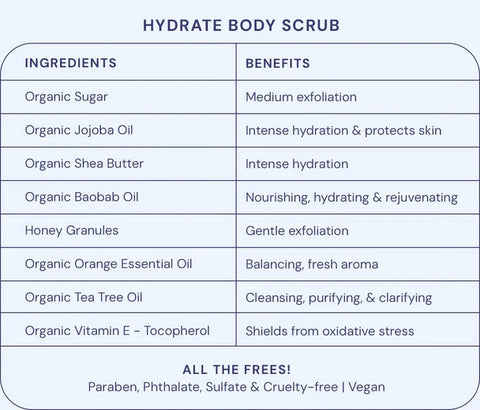 HYDRATE BODY SCRUB

| INGREDIENTS | BENEFITS |
|---|---|
| Organic Sugar | Medium exfoliation |
| Organic Jojoba Oil | Intense hydration & protects skin |
| Organic Shea Butter | Intense hydration |
| Organic Baobab Oil | Nourishing, hydrating & rejuvenating |
| Honey Granules | Gentle exfoliation |
| Organic Orange Essential Oil | Balancing, fresh aroma |
| Organic Tea Tree Oil | Cleansing, purifying, & clarifying |
| Organic Vitamin E - Tocopherol | Shields from oxidative stress |

ALL THE FREES!
Paraben, Phthalate, Sulfate & Cruelty-free | Vegan